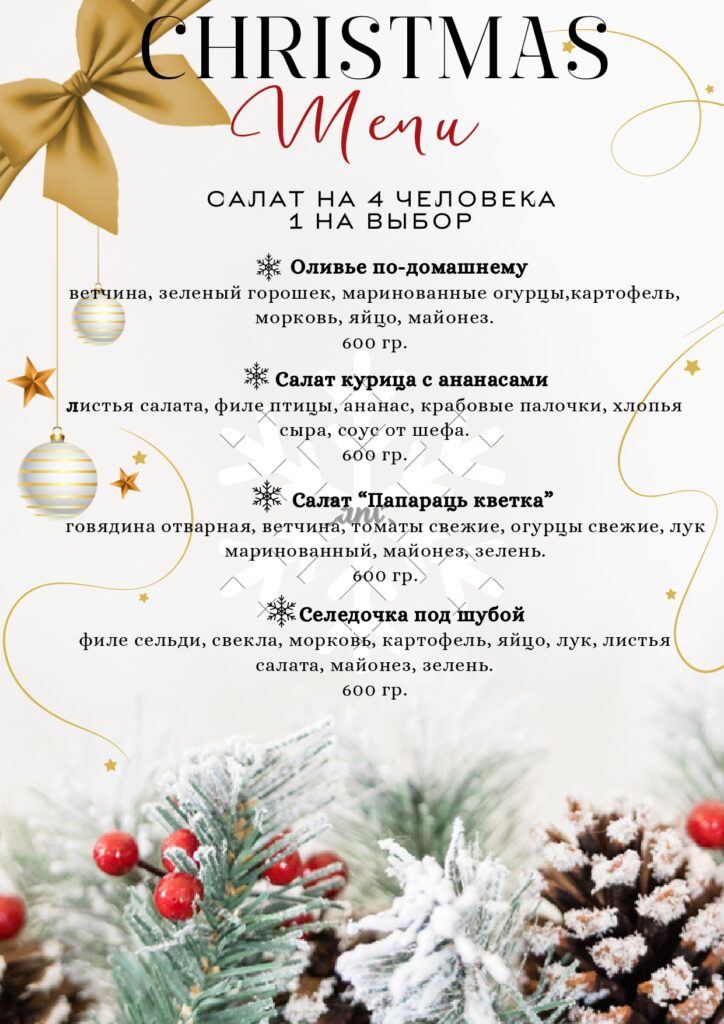 CHRISTMAS
Menu

САЛАТ НА 4 ЧЕЛОВЕКА
1 НА ВЫБОР

Оливье по-домашнему
ветчина, зеленый горошек, маринованные огурцы,картофель, морковь, яйцо, майонез.
600 гр.

Салат курица с ананасами
листья салата, филе птицы, ананас, крабовые палочки, хлопья сыра, соус от шефа.
600 гр.

Салат "Папараць кветка"
говядина отварная, ветчина, томаты свежие, огурцы свежие, лук маринованный, майонез, зелень.
600 гр.

Селедочка под шубой
филе сельди, свекла, морковь, картофель, яйцо, лук, листья салата, майонез, зелень.
600 гр.